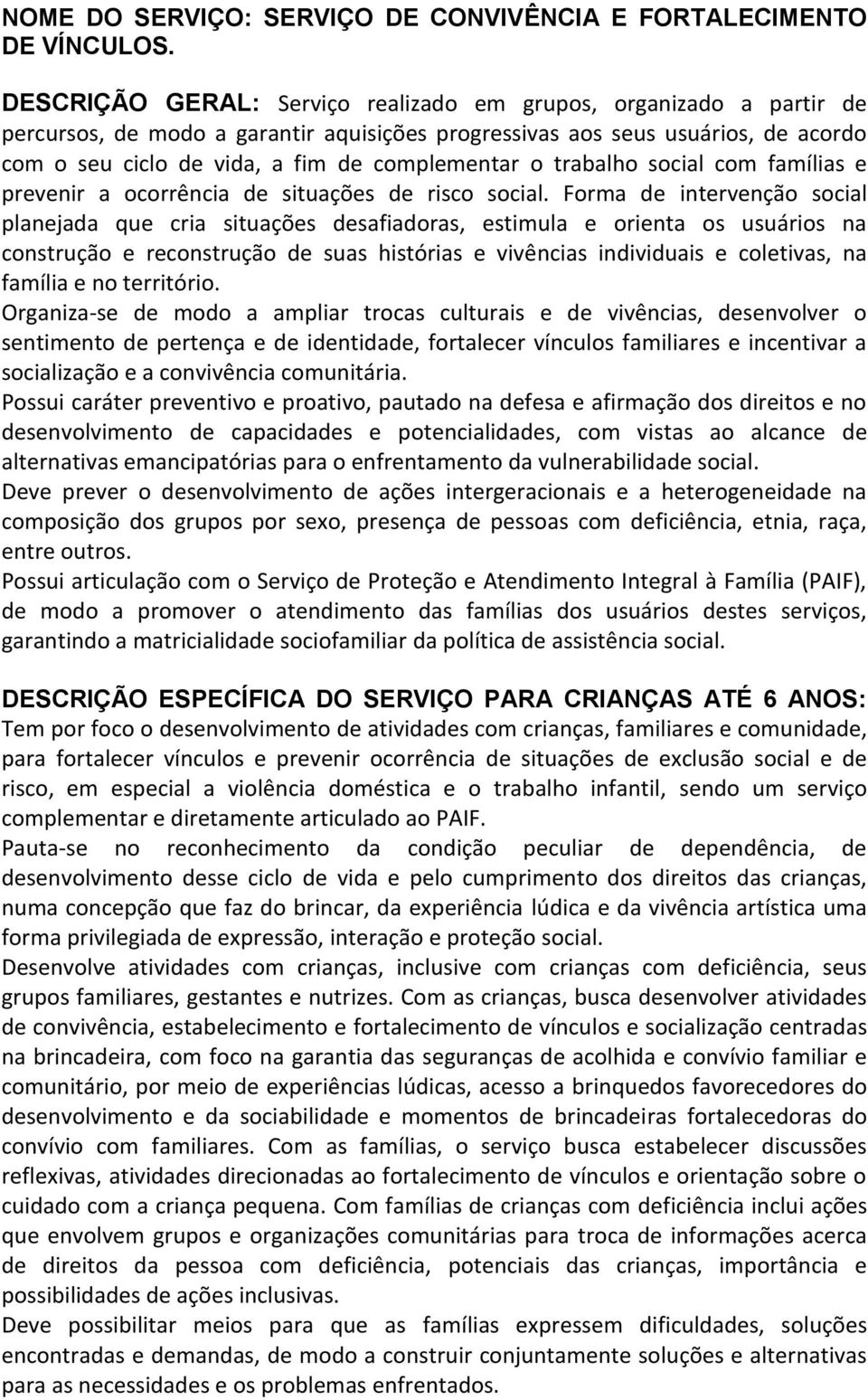 NOME DO SERVIÇO: SERVIÇO DE CONVIVÊNCIA E FORTALECIMENTO DE VÍNCULOS.

DESCRIÇÃO GERAL: Serviço realizado em grupos, organizado a partir de percursos, de modo a garantir aquisições progressivas aos seus usuários, de acordo com o seu ciclo de vida, a fim de complementar o trabalho social com famílias e prevenir a ocorrência de situações de risco social. Forma de intervenção social planejada que cria situações desafiadoras, estimula e orienta os usuários na construção e reconstrução de suas histórias e vivências individuais e coletivas, na família e no território.
Organiza-se de modo a ampliar trocas culturais e de vivências, desenvolver o sentimento de pertença e de identidade, fortalecer vínculos familiares e incentivar a socialização e a convivência comunitária.
Possui caráter preventivo e proativo, pautado na defesa e afirmação dos direitos e no desenvolvimento de capacidades e potencialidades, com vistas ao alcance de alternativas emancipatórias para o enfrentamento da vulnerabilidade social.
Deve prever o desenvolvimento de ações intergeracionais e a heterogeneidade na composição dos grupos por sexo, presença de pessoas com deficiência, etnia, raça, entre outros.
Possui articulação com o Serviço de Proteção e Atendimento Integral à Família (PAIF), de modo a promover o atendimento das famílias dos usuários destes serviços, garantindo a matricialidade sociofamiliar da política de assistência social.

DESCRIÇÃO ESPECÍFICA DO SERVIÇO PARA CRIANÇAS ATÉ 6 ANOS: Tem por foco o desenvolvimento de atividades com crianças, familiares e comunidade, para fortalecer vínculos e prevenir ocorrência de situações de exclusão social e de risco, em especial a violência doméstica e o trabalho infantil, sendo um serviço complementar e diretamente articulado ao PAIF.
Pauta-se no reconhecimento da condição peculiar de dependência, de desenvolvimento desse ciclo de vida e pelo cumprimento dos direitos das crianças, numa concepção que faz do brincar, da experiência lúdica e da vivência artística uma forma privilegiada de expressão, interação e proteção social.
Desenvolve atividades com crianças, inclusive com crianças com deficiência, seus grupos familiares, gestantes e nutrizes. Com as crianças, busca desenvolver atividades de convivência, estabelecimento e fortalecimento de vínculos e socialização centradas na brincadeira, com foco na garantia das seguranças de acolhida e convívio familiar e comunitário, por meio de experiências lúdicas, acesso a brinquedos favorecedores do desenvolvimento e da sociabilidade e momentos de brincadeiras fortalecedoras do convívio com familiares. Com as famílias, o serviço busca estabelecer discussões reflexivas, atividades direcionadas ao fortalecimento de vínculos e orientação sobre o cuidado com a criança pequena. Com famílias de crianças com deficiência inclui ações que envolvem grupos e organizações comunitárias para troca de informações acerca de direitos da pessoa com deficiência, potenciais das crianças, importância e possibilidades de ações inclusivas.
Deve possibilitar meios para que as famílias expressem dificuldades, soluções encontradas e demandas, de modo a construir conjuntamente soluções e alternativas para as necessidades e os problemas enfrentados.